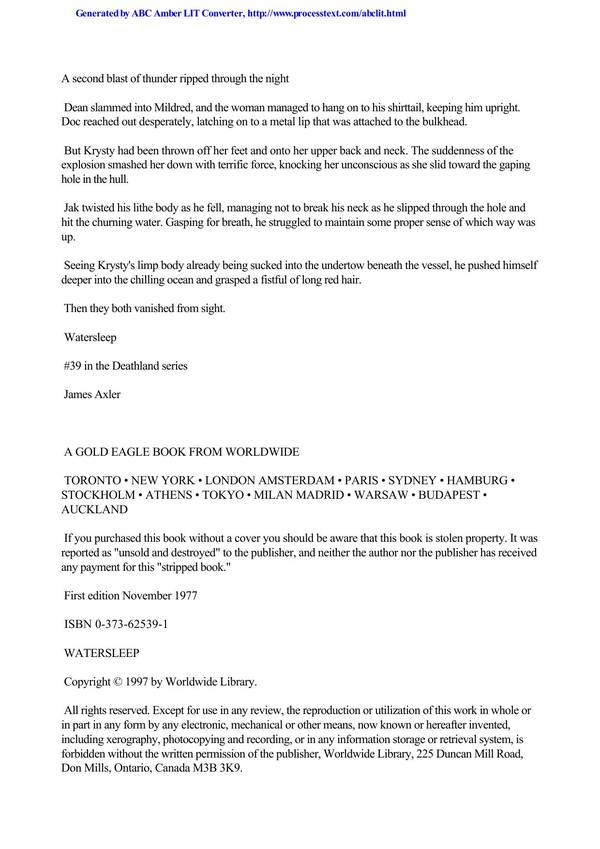 Generated by ABC Amber LIT Converter, http://www.processtext.com/abclit.html

A second blast of thunder ripped through the night

Dean slammed into Mildred, and the woman managed to hang on to his shirttail, keeping him upright. Doc reached out desperately, latching on to a metal lip that was attached to the bulkhead.

But Krysty had been thrown off her feet and onto her upper back and neck. The suddenness of the explosion smashed her down with terrific force, knocking her unconscious as she slid toward the gaping hole in the hull.

Jak twisted his lithe body as he fell, managing not to break his neck as he slipped through the hole and hit the churning water. Gasping for breath, he struggled to maintain some proper sense of which way was up.

Seeing Krysty's limp body already being sucked into the undertow beneath the vessel, he pushed himself deeper into the chilling ocean and grasped a fistful of long red hair.

Then they both vanished from sight.

Watersleep

#39 in the Deathland series

James Axler

A GOLD EAGLE BOOK FROM WORLDWIDE

TORONTO • NEW YORK • LONDON AMSTERDAM • PARIS • SYDNEY • HAMBURG • STOCKHOLM • ATHENS • TOKYO • MILAN MADRID • WARSAW • BUDAPEST • AUCKLAND

If you purchased this book without a cover you should be aware that this book is stolen property. It was reported as "unsold and destroyed" to the publisher, and neither the author nor the publisher has received any payment for this "stripped book."

First edition November 1977

ISBN 0-373-62539-1

WATERSLEEP

Copyright © 1997 by Worldwide Library.

All rights reserved. Except for use in any review, the reproduction or utilization of this work in whole or in part in any form by any electronic, mechanical or other means, now known or hereafter invented, including xerography, photocopying and recording, or in any information storage or retrieval system, is forbidden without the written permission of the publisher, Worldwide Library, 225 Duncan Mill Road, Don Mills, Ontario, Canada M3B 3K9.